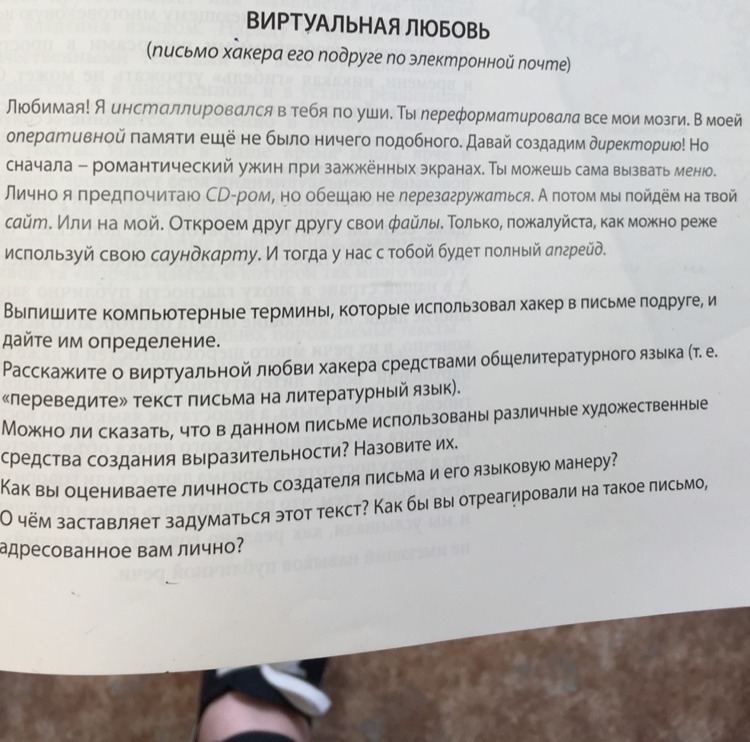 ВИРТУАЛЬНАЯ ЛЮБОВЬ
(письмо хакера его подруге по электронной почте)

Любимая! Я инсталлировался в тебя по уши. Ты переформатировала все мои мозги. В моей оперативной памяти ещё не было ничего подобного. Давай создадим директорию! Но сначала – романтический ужин при зажжённых экранах. Ты можешь сама вызвать меню. Лично я предпочитаю CD-ром, но обещаю не перезагружаться. А потом мы пойдём на твой сайт. Или на мой. Откроем друг другу свои файлы. Только, пожалуйста, как можно реже используй свою саундкарту. И тогда у нас с тобой будет полный апгрейд.

Выпишите компьютерные термины, которые использовал хакер в письме подруге, и дайте им определение.
Расскажите о виртуальной любви хакера средствами общелитературного языка (т. е. «переведите» текст письма на литературный язык).
Можно ли сказать, что в данном письме использованы различные художественные средства создания выразительности? Назовите их.
Как вы оцениваете личность создателя письма и его языковую манеру?
О чём заставляет задуматься этот текст? Как бы вы отреагировали на такое письмо, адресованное вам лично?